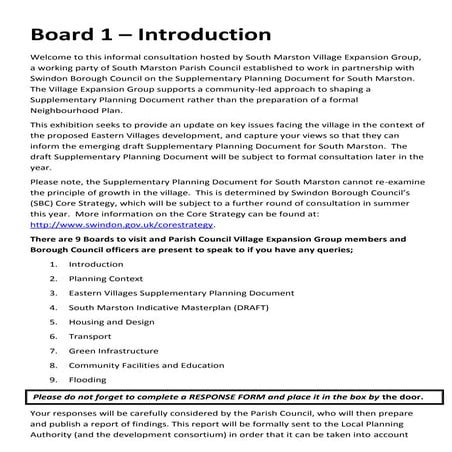 Board 1 – Introduction

Welcome to this informal consultation hosted by South Marston Village Expansion Group, a working party of South Marston Parish Council established to work in partnership with Swindon Borough Council on the Supplementary Planning Document for South Marston. The Village Expansion Group supports a community-led approach to shaping a Supplementary Planning Document rather than the preparation of a formal Neighbourhood Plan.

This exhibition seeks to provide an update on key issues facing the village in the context of the proposed Eastern Villages development, and capture your views so that they can inform the emerging draft Supplementary Planning Document for South Marston. The draft Supplementary Planning Document will be subject to formal consultation later in the year.

Please note, the Supplementary Planning Document for South Marston cannot re-examine the principle of growth in the village. This is determined by Swindon Borough Council's (SBC) Core Strategy, which will be subject to a further round of consultation in summer this year. More information on the Core Strategy can be found at: http://www.swindon.gov.uk/corestrategy.

There are 9 Boards to visit and Parish Council Village Expansion Group members and Borough Council officers are present to speak to if you have any queries;

1. Introduction
2. Planning Context
3. Eastern Villages Supplementary Planning Document
4. South Marston Indicative Masterplan (DRAFT)
5. Housing and Design
6. Transport
7. Green Infrastructure
8. Community Facilities and Education
9. Flooding

Please do not forget to complete a RESPONSE FORM and place it in the box by the door.

Your responses will be carefully considered by the Parish Council, who will then prepare and publish a report of findings. This report will be formally sent to the Local Planning Authority (and the development consortium) in order that it can be taken into account